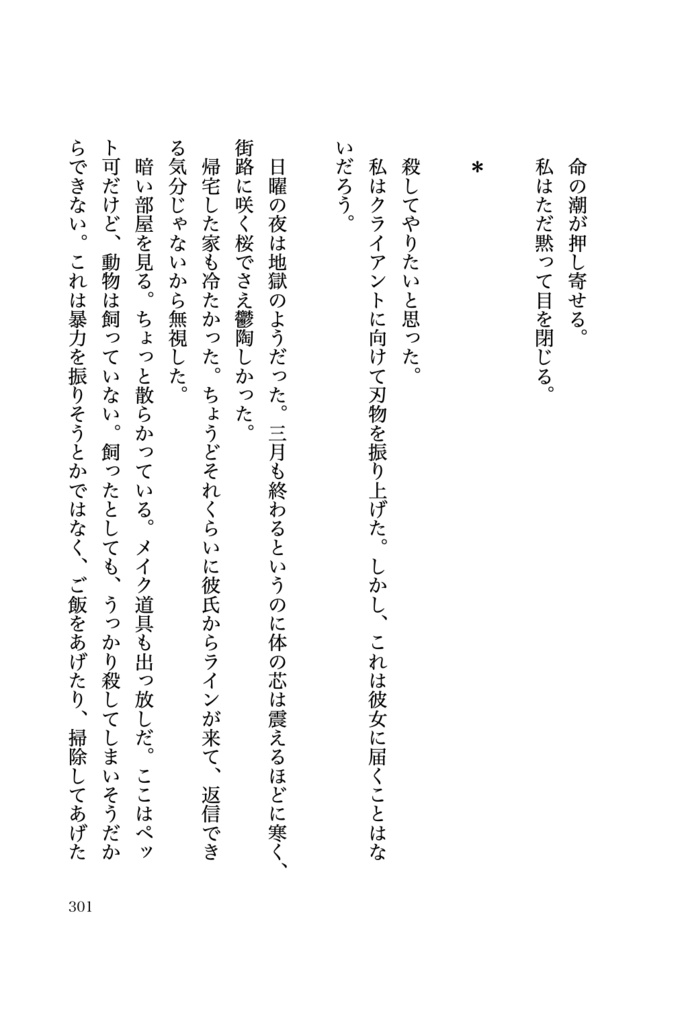 命の潮が押し寄せる。
私はただ黙って目を閉じる。

＊

殺してやりたいと思った。
私はクライアントに向けて刃物を振り上げた。しかし、これは彼女に届くことはないだろう。

日曜の夜は地獄のようだった。三月も終わるというのに体の芯は震えるほどに寒く、街路に咲く桜でさえ鬱陶しかった。
帰宅した家も冷たかった。ちょうどそれくらいに彼氏からラインが来て、返信できる気分じゃないから無視した。
暗い部屋を見る。ちょっと散らかっている。メイク道具も出っ放しだ。ここはペット可だけど、動物は飼っていない。飼ったとしても、うっかり殺してしまいそうだからできない。これは暴力を振りそうとかではなく、ご飯をあげたり、掃除してあげた

301